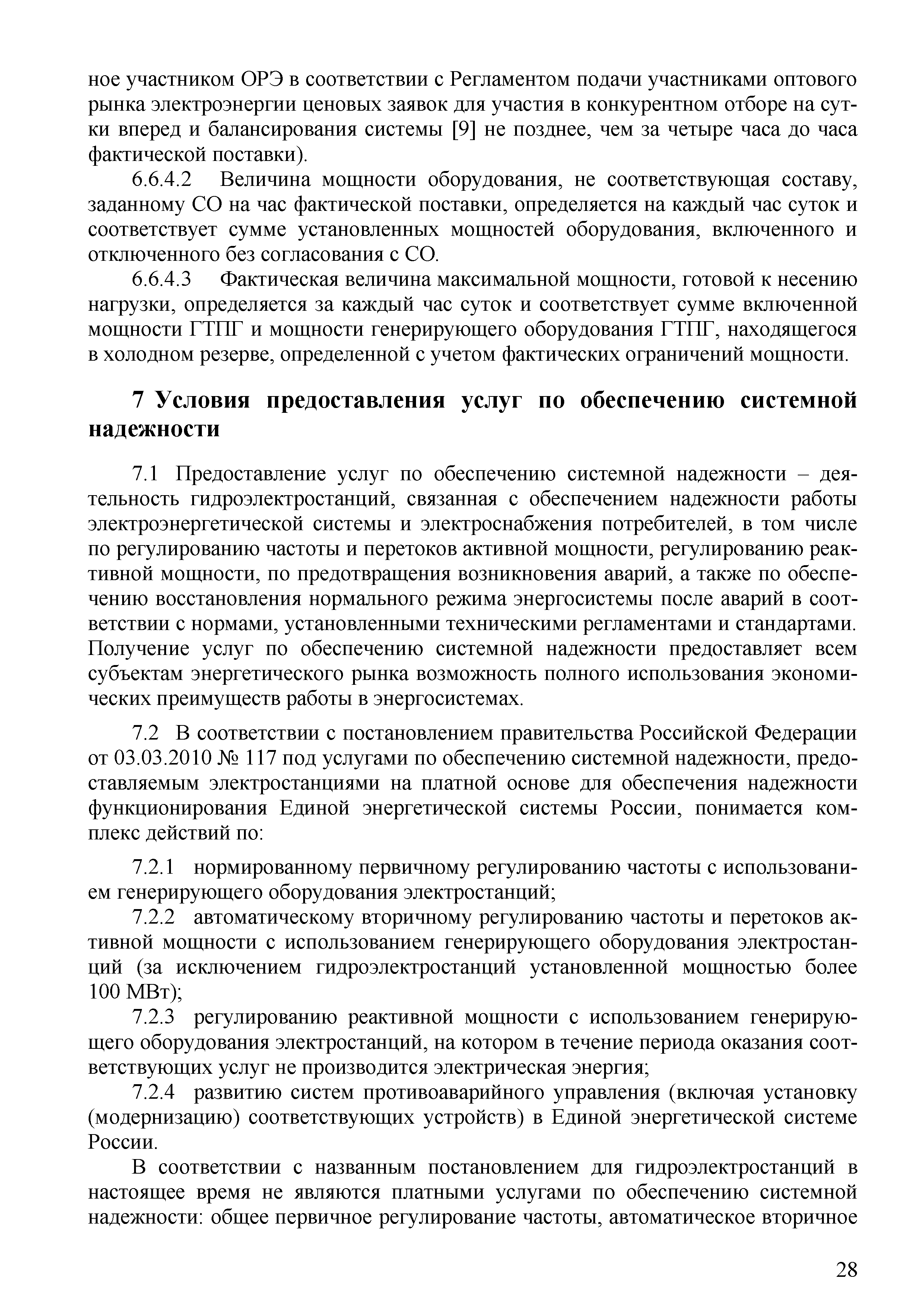 ное участником ОРЭ в соответствии с Регламентом подачи участниками оптового рынка электроэнергии ценовых заявок для участия в конкурентном отборе на сутки вперед и балансирования системы [9] не позднее, чем за четыре часа до часа фактической поставки).

6.6.4.2 Величина мощности оборудования, не соответствующая составу, заданному СО на час фактической поставки, определяется на каждый час суток и соответствует сумме установленных мощностей оборудования, включенного и отключенного без согласования с СО.

6.6.4.3 Фактическая величина максимальной мощности, готовой к несению нагрузки, определяется за каждый час суток и соответствует сумме включенной мощности ГТПГ и мощности генерирующего оборудования ГТПГ, находящегося в холодном резерве, определенной с учетом фактических ограничений мощности.

7 Условия предоставления услуг по обеспечению системной надежности

7.1 Предоставление услуг по обеспечению системной надежности – деятельность гидроэлектростанций, связанная с обеспечением надежности работы электроэнергетической системы и электроснабжения потребителей, в том числе по регулированию частоты и перетоков активной мощности, регулированию реактивной мощности, по предотвращения возникновения аварий, а также по обеспечению восстановления нормального режима энергосистемы после аварий в соответствии с нормами, установленными техническими регламентами и стандартами. Получение услуг по обеспечению системной надежности предоставляет всем субъектам энергетического рынка возможность полного использования экономических преимуществ работы в энергосистемах.

7.2 В соответствии с постановлением правительства Российской Федерации от 03.03.2010 № 117 под услугами по обеспечению системной надежности, предоставляемым электростанциями на платной основе для обеспечения надежности функционирования Единой энергетической системы России, понимается комплекс действий по:

7.2.1 нормированному первичному регулированию частоты с использованием генерирующего оборудования электростанций;

7.2.2 автоматическому вторичному регулированию частоты и перетоков активной мощности с использованием генерирующего оборудования электростанций (за исключением гидроэлектростанций установленной мощностью более 100 МВт);

7.2.3 регулированию реактивной мощности с использованием генерирующего оборудования электростанций, на котором в течение периода оказания соответствующих услуг не производится электрическая энергия;

7.2.4 развитию систем противоаварийного управления (включая установку (модернизацию) соответствующих устройств) в Единой энергетической системе России.

В соответствии с названным постановлением для гидроэлектростанций в настоящее время не являются платными услугами по обеспечению системной надежности: общее первичное регулирование частоты, автоматическое вторичное

28